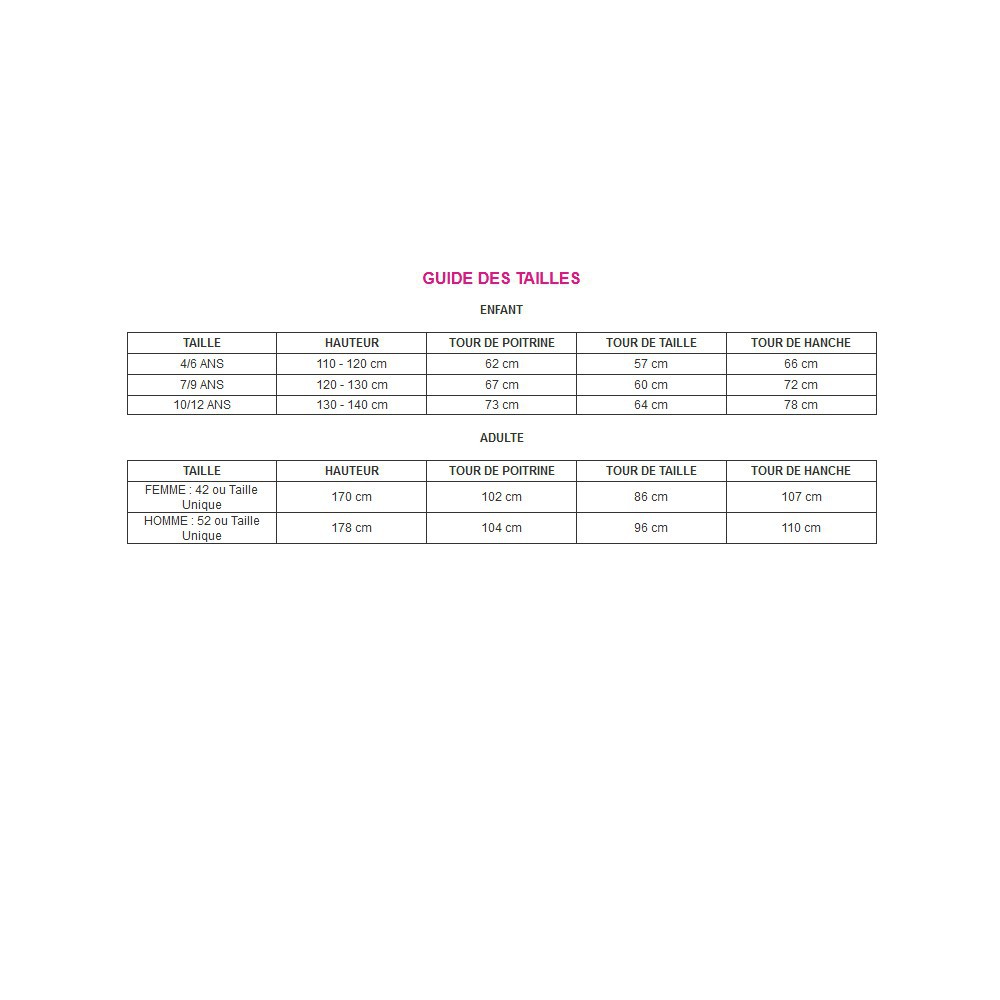 GUIDE DES TAILLES

ENFANT

| TAILLE | HAUTEUR | TOUR DE POITRINE | TOUR DE TAILLE | TOUR DE HANCHE |
|---|---|---|---|---|
| 4/6 ANS | 110 - 120 cm | 62 cm | 57 cm | 66 cm |
| 7/9 ANS | 120 - 130 cm | 67 cm | 60 cm | 72 cm |
| 10/12 ANS | 130 - 140 cm | 73 cm | 64 cm | 78 cm |

ADULTE

| TAILLE | HAUTEUR | TOUR DE POITRINE | TOUR DE TAILLE | TOUR DE HANCHE |
|---|---|---|---|---|
| FEMME : 42 ou Taille Unique | 170 cm | 102 cm | 86 cm | 107 cm |
| HOMME : 52 ou Taille Unique | 178 cm | 104 cm | 96 cm | 110 cm |